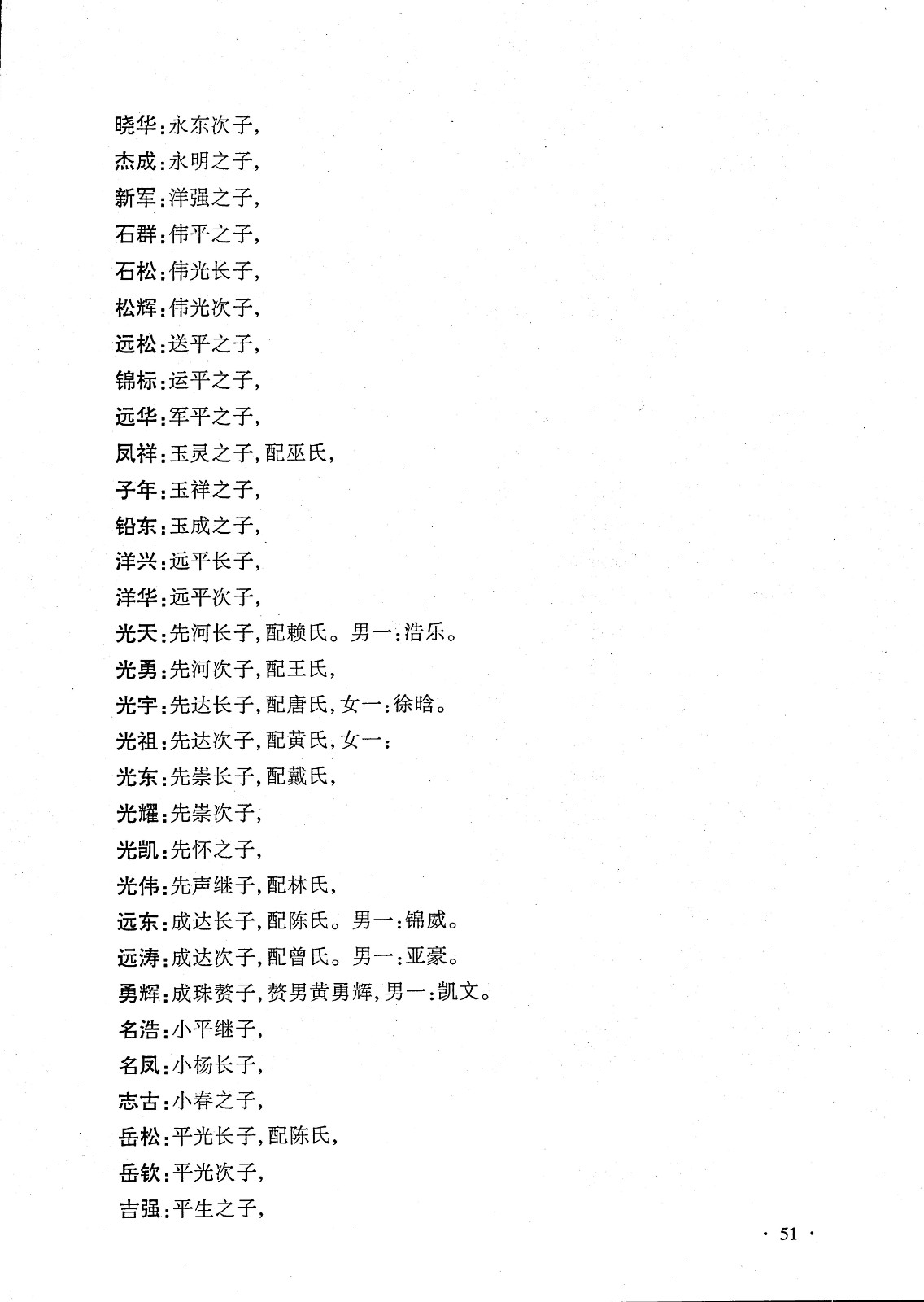 晓华:永东次子,
杰成:永明之子,
新军:洋强之子,
石群:伟平之子,
石松:伟光长子,
松辉:伟光次子,
远松:送平之子,
锦标:运平之子,
远华:军平之子,
凤祥:玉灵之子,配巫氏,
子年:玉祥之子,
铅东:玉成之子,
洋兴:远平长子,
洋华:远平次子,
光天:先河长子,配赖氏。男一:浩乐。
光勇:先河次子,配王氏,
光宇:先达长子,配唐氏,女一:徐晗。
光祖:先达次子,配黄氏,女一:
光东:先崇长子,配戴氏,
光耀:先崇次子,
光凯:先怀之子,
光伟:先声继子,配林氏,
远东:成达长子,配陈氏。男一:锦威。
远涛:成达次子,配曾氏。男一:亚豪。
勇辉:成珠赘子,赘男黄勇辉,男一:凯文。
名浩:小平继子,
名凤:小杨长子,
志古:小春之子,
岳松:平光长子,配陈氏,
岳钦:平光次子,
吉强:平生之子,

· 51 ·